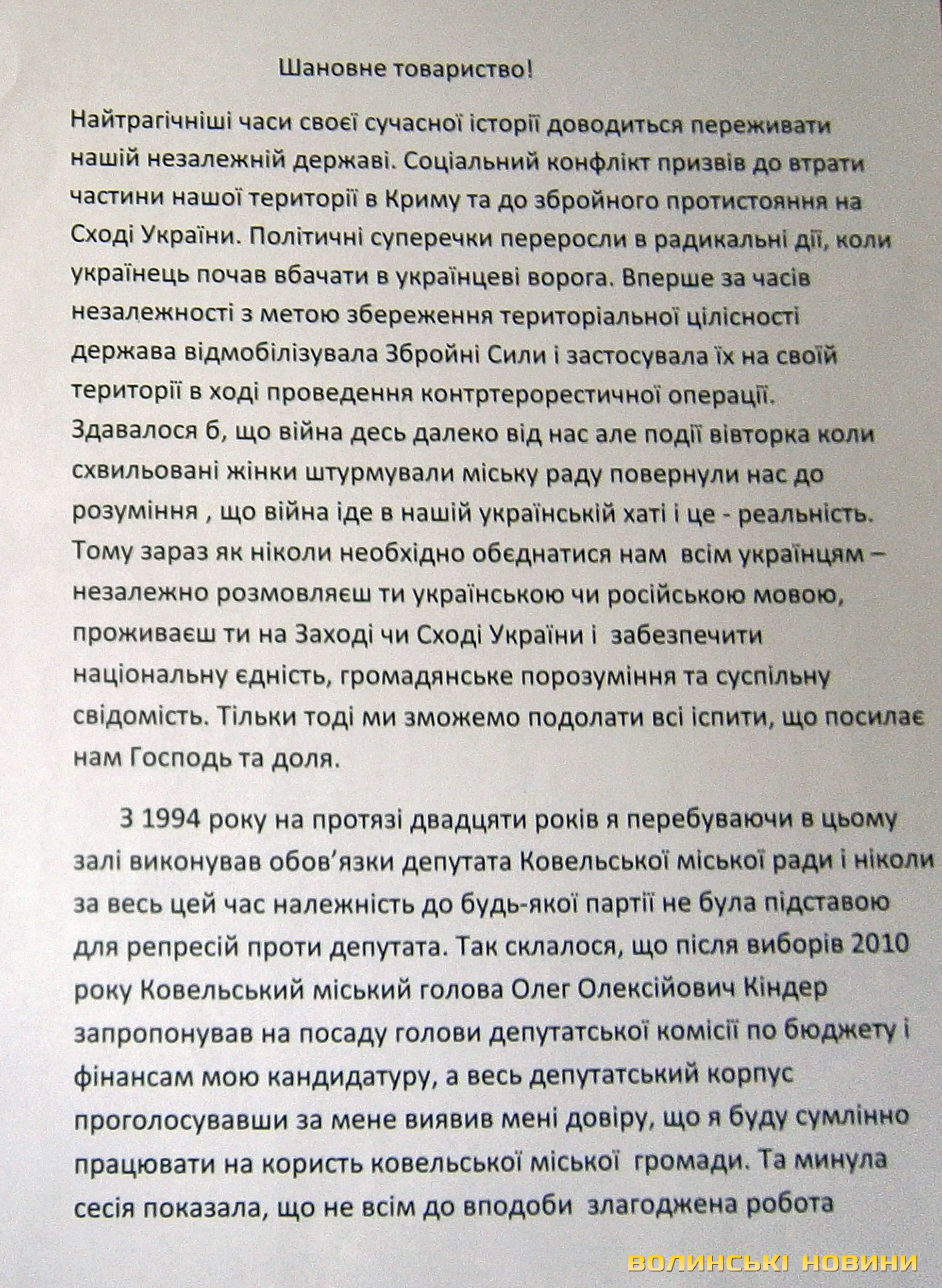 Шановне товариство!

Найтрагічніші часи своєї сучасної історії доводиться переживати нашій незалежній державі. Соціальний конфлікт призвів до втрати частини нашої території в Криму та до збройного протистояння на Сході України. Політичні суперечки переросли в радикальні дії, коли українець почав вбачати в українцеві ворога. Вперше за часів незалежності з метою збереження територіальної цілісності держава відмобілізувала Збройні Сили і застосувала їх на своїй території в ході проведення контртерорестичної операції. Здавалося б, що війна десь далеко від нас але події вівторка коли схвильовані жінки штурмували міську раду повернули нас до розуміння , що війна іде в нашій українській хаті і це - реальність. Тому зараз як ніколи необхідно обєднатися нам всім українцям – незалежно розмовляєш ти українською чи російською мовою, проживаєш ти на Заході чи Сході України і забезпечити національну єдність, громадянське порозуміння та суспільну свідомість. Тільки тоді ми зможемо подолати всі іспити, що посилає нам Господь та доля.

З 1994 року на протязі двадцяти років я перебуваючи в цьому залі виконував обов'язки депутата Ковельської міської ради і ніколи за весь цей час належність до будь-якої партії не була підставою для репресій проти депутата. Так склалося, що після виборів 2010 року Ковельський міський голова Олег Олексійович Кіндер запропонував на посаду голови депутатської комісії по бюджету і фінансам мою кандидатуру, а весь депутатський корпус проголосувавши за мене виявив мені довіру, що я буду сумлінно працювати на користь ковельської міської громади. Та минула сесія показала, що не всім до вподоби злагоджена робота

ВОЛИНСЬКІ НОВИНИ